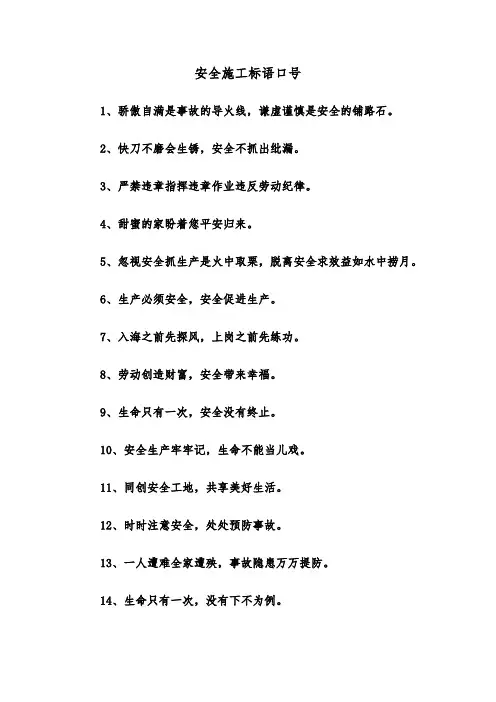 安全施工标语口号

1、骄傲自满是事故的导火线，谦虚谨慎是安全的铺路石。

2、快刀不磨会生锈，安全不抓出纰漏。

3、严禁违章指挥违章作业违反劳动纪律。

4、甜蜜的家盼着您平安归来。

5、忽视安全抓生产是火中取栗，脱离安全求效益如水中捞月。

6、生产必须安全，安全促进生产。

7、入海之前先探风，上岗之前先练功。

8、劳动创造财富，安全带来幸福。

9、生命只有一次，安全没有终止。

10、安全生产牢牢记，生命不能当儿戏。

11、同创安全工地，共享美好生活。

12、时时注意安全，处处预防事故。

13、一人遭难全家遭殃，事故隐患万万提防。

14、生命只有一次，没有下不为例。